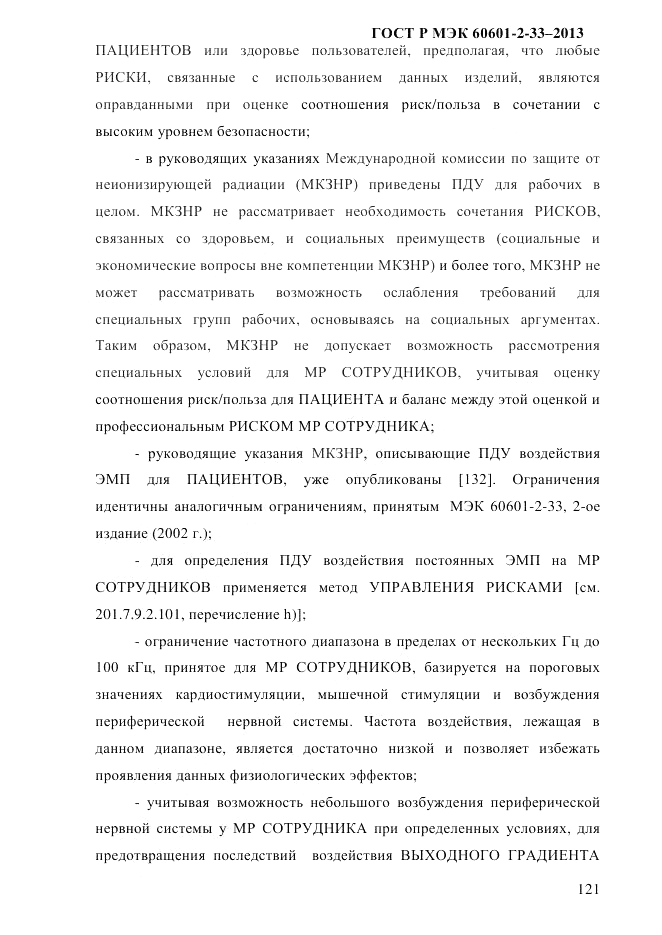 ГОСТ Р МЭК 60601-2-33–2013

ПАЦИЕНТОВ или здоровье пользователей, предполагая, что любые РИСКИ, связанные с использованием данных изделий, являются оправданными при оценке соотношения риск/польза в сочетании с высоким уровнем безопасности;

- в руководящих указаниях Международной комиссии по защите от неионизирующей радиации (МКЗНР) приведены ПДУ для рабочих в целом. МКЗНР не рассматривает необходимость сочетания РИСКОВ, связанных со здоровьем, и социальных преимуществ (социальные и экономические вопросы вне компетенции МКЗНР) и более того, МКЗНР не может рассматривать возможность ослабления требований для специальных групп рабочих, основываясь на социальных аргументах. Таким образом, МКЗНР не допускает возможность рассмотрения специальных условий для МР СОТРУДНИКОВ, учитывая оценку соотношения риск/польза для ПАЦИЕНТА и баланс между этой оценкой и профессиональным РИСКОМ МР СОТРУДНИКА;

- руководящие указания МКЗНР, описывающие ПДУ воздействия ЭМП для ПАЦИЕНТОВ, уже опубликованы [132]. Ограничения идентичны аналогичным ограничениям, принятым МЭК 60601-2-33, 2-ое издание (2002 г.);

- для определения ПДУ воздействия постоянных ЭМП на МР СОТРУДНИКОВ применяется метод УПРАВЛЕНИЯ РИСКАМИ [см. 201.7.9.2.101, перечисление h)];

- ограничение частотного диапазона в пределах от нескольких Гц до 100 кГц, принятое для МР СОТРУДНИКОВ, базируется на пороговых значениях кардиостимуляции, мышечной стимуляции и возбуждения периферической нервной системы. Частота воздействия, лежащая в данном диапазоне, является достаточно низкой и позволяет избежать проявления данных физиологических эффектов;

- учитывая возможность небольшого возбуждения периферической нервной системы у МР СОТРУДНИКА при определенных условиях, для предотвращения последствий воздействия ВЫХОДНОГО ГРАДИЕНТА

121